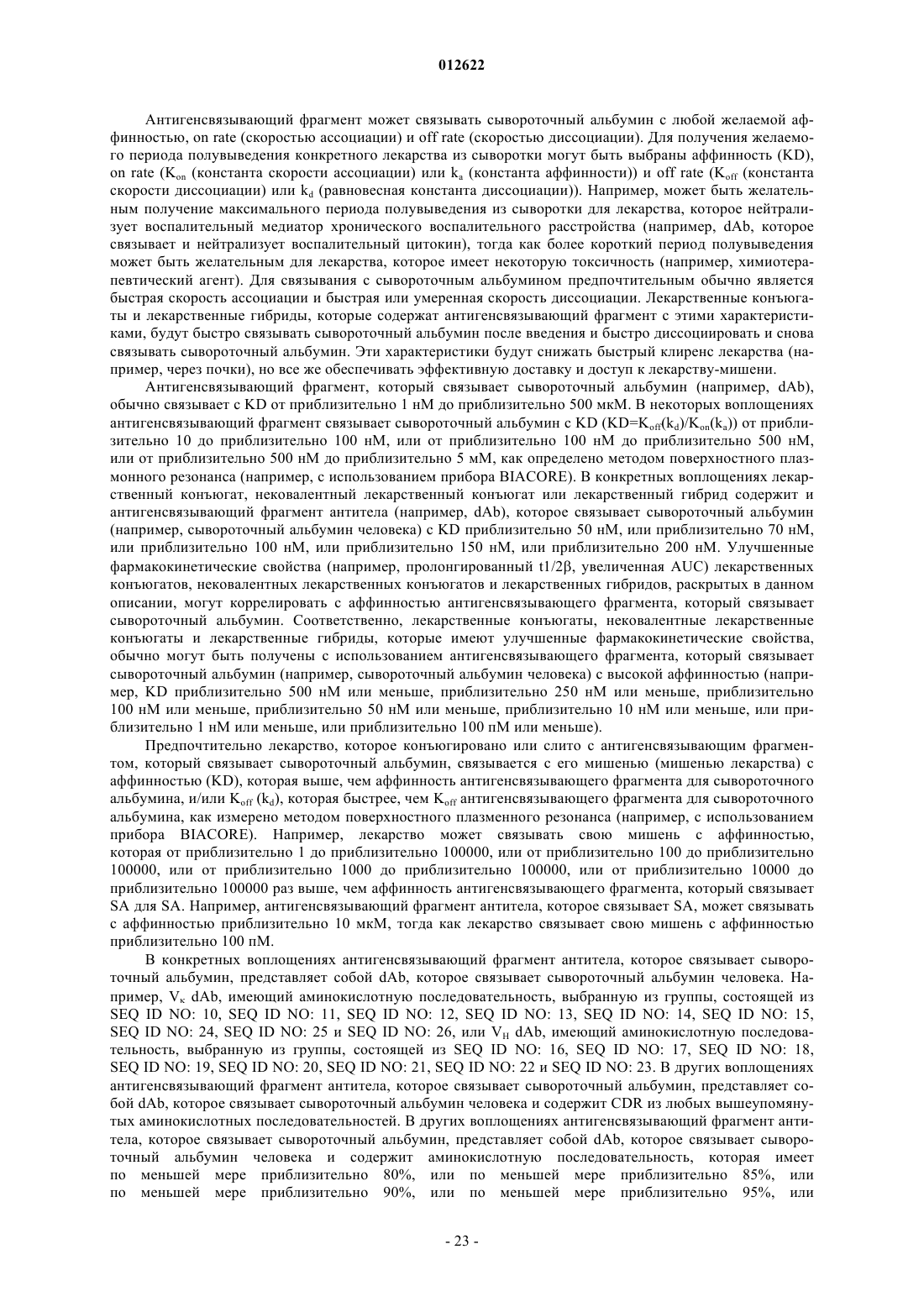 012622

Антигенсвязывающий фрагмент может связывать сывороточный альбумин с любой желаемой аффинностью, on rate (скоростью ассоциации) и off rate (скоростью диссоциации). Для получения желаемого периода полувыведения конкретного лекарства из сыворотки могут быть выбраны аффинность (KD), on rate ($K_{on}$ (константа скорости ассоциации) или $k_a$ (константа аффинности)) и off rate ($K_{off}$ (константа скорости диссоциации) или $k_d$ (равновесная константа диссоциации)). Например, может быть желательным получение максимального периода полувыведения из сыворотки для лекарства, которое нейтрализует воспалительный медиатор хронического воспалительного расстройства (например, dAb, которое связывает и нейтрализует воспалительный цитокин), тогда как более короткий период полувыведения может быть желательным для лекарства, которое имеет некоторую токсичность (например, химиотерапевтический агент). Для связывания с сывороточным альбумином предпочтительным обычно является быстрая скорость ассоциации и быстрая или умеренная скорость диссоциации. Лекарственные конъюгаты и лекарственные гибриды, которые содержат антигенсвязывающий фрагмент с этими характеристиками, будут быстро связывать сывороточный альбумин после введения и быстро диссоциировать и снова связывать сывороточный альбумин. Эти характеристики будут снижать быстрый клиренс лекарства (например, через почки), но все же обеспечивать эффективную доставку и доступ к лекарству-мишени.

Антигенсвязывающий фрагмент, который связывает сывороточный альбумин (например, dAb), обычно связывает с KD от приблизительно 1 нМ до приблизительно 500 мкМ. В некоторых воплощениях антигенсвязывающий фрагмент связывает сывороточный альбумин с KD ($KD=K_{off}(k_d)/K_{on}(k_a)$) от приблизительно 10 до приблизительно 100 нМ, или от приблизительно 100 нМ до приблизительно 500 нМ, или от приблизительно 500 нМ до приблизительно 5 мМ, как определено методом поверхностного плазмонного резонанса (например, с использованием прибора BIACORE). В конкретных воплощениях лекарственный конъюгат, нековалентный лекарственный конъюгат или лекарственный гибрид содержит и антигенсвязывающий фрагмент антитела (например, dAb), которое связывает сывороточный альбумин (например, сывороточный альбумин человека) с KD приблизительно 50 нМ, или приблизительно 70 нМ, или приблизительно 100 нМ, или приблизительно 150 нМ, или приблизительно 200 нМ. Улучшенные фармакокинетические свойства (например, пролонгированный t1/2β, увеличенная AUC) лекарственных конъюгатов, нековалентных лекарственных конъюгатов и лекарственных гибридов, раскрытых в данном описании, могут коррелировать с аффинностью антигенсвязывающего фрагмента, который связывает сывороточный альбумин. Соответственно, лекарственные конъюгаты, нековалентные лекарственные конъюгаты и лекарственные гибриды, которые имеют улучшенные фармакокинетические свойства, обычно могут быть получены с использованием антигенсвязывающего фрагмента, который связывает сывороточный альбумин (например, сывороточный альбумин человека) с высокой аффинностью (например, KD приблизительно 500 нМ или меньше, приблизительно 250 нМ или меньше, приблизительно 100 нМ или меньше, приблизительно 50 нМ или меньше, приблизительно 10 нМ или меньше, или приблизительно 1 нМ или меньше, или приблизительно 100 пМ или меньше).

Предпочтительно лекарство, которое конъюгировано или слито с антигенсвязывающим фрагментом, который связывает сывороточный альбумин, связывается с его мишенью (мишенью лекарства) с аффинностью (KD), которая выше, чем аффинность антигенсвязывающего фрагмента для сывороточного альбумина, и/или $K_{off}$ ($k_d$), которая быстрее, чем $K_{off}$ антигенсвязывающего фрагмента для сывороточного альбумина, как измерено методом поверхностного плазменного резонанса (например, с использованием прибора BIACORE). Например, лекарство может связывать свою мишень с аффинностью, которая от приблизительно 1 до приблизительно 100000, или от приблизительно 100 до приблизительно 100000, или от приблизительно 1000 до приблизительно 100000, или от приблизительно 10000 до приблизительно 100000 раз выше, чем аффинность антигенсвязывающего фрагмента, который связывает SA для SA. Например, антигенсвязывающий фрагмент антитела, которое связывает SA, может связывать с аффинностью приблизительно 10 мкМ, тогда как лекарство связывает свою мишень с аффинностью приблизительно 100 пМ.

В конкретных воплощениях антигенсвязывающий фрагмент антитела, которое связывает сывороточный альбумин, представляет собой dAb, которое связывает сывороточный альбумин человека. Например, $V_κ$ dAb, имеющий аминокислотную последовательность, выбранную из группы, состоящей из SEQ ID NO: 10, SEQ ID NO: 11, SEQ ID NO: 12, SEQ ID NO: 13, SEQ ID NO: 14, SEQ ID NO: 15, SEQ ID NO: 24, SEQ ID NO: 25 и SEQ ID NO: 26, или $V_H$ dAb, имеющий аминокислотную последовательность, выбранную из группы, состоящей из SEQ ID NO: 16, SEQ ID NO: 17, SEQ ID NO: 18, SEQ ID NO: 19, SEQ ID NO: 20, SEQ ID NO: 21, SEQ ID NO: 22 и SEQ ID NO: 23. В других воплощениях антигенсвязывающий фрагмент антитела, которое связывает сывороточный альбумин, представляет собой dAb, которое связывает сывороточный альбумин человека и содержит CDR из любых вышеупомянутых аминокислотных последовательностей. В других воплощениях антигенсвязывающий фрагмент антитела, которое связывает сывороточный альбумин, представляет собой dAb, которое связывает сывороточный альбумин человека и содержит аминокислотную последовательность, которая имеет по меньшей мере приблизительно 80%, или по меньшей мере приблизительно 85%, или по меньшей мере приблизительно 90%, или по меньшей мере приблизительно 95%, или

- 23 -